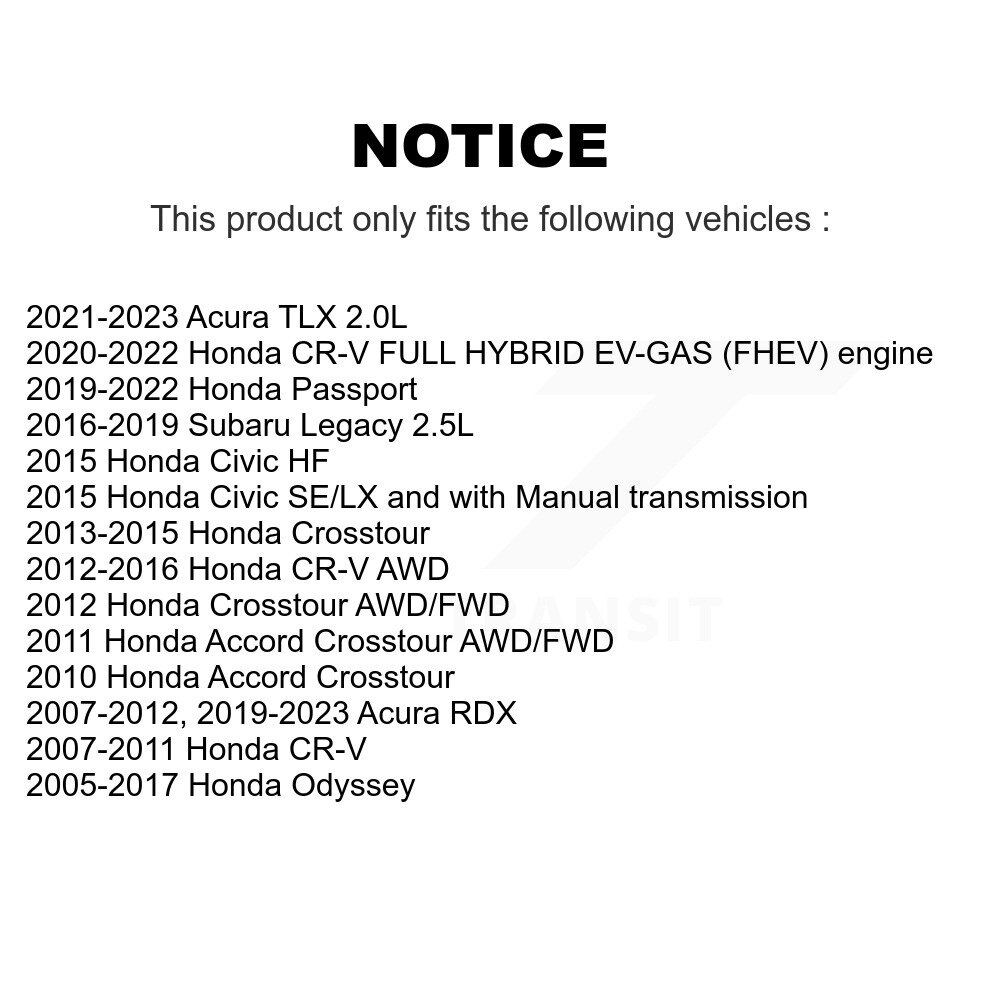 NOTICE

This product only fits the following vehicles :

2021-2023 Acura TLX 2.0L
2020-2022 Honda CR-V FULL HYBRID EV-GAS (FHEV) engine
2019-2022 Honda Passport
2016-2019 Subaru Legacy 2.5L
2015 Honda Civic HF
2015 Honda Civic SE/LX and with Manual transmission
2013-2015 Honda Crosstour
2012-2016 Honda CR-V AWD
2012 Honda Crosstour AWD/FWD
2011 Honda Accord Crosstour AWD/FWD
2010 Honda Accord Crosstour
2007-2012, 2019-2023 Acura RDX
2007-2011 Honda CR-V
2005-2017 Honda Odyssey

TRANSIT